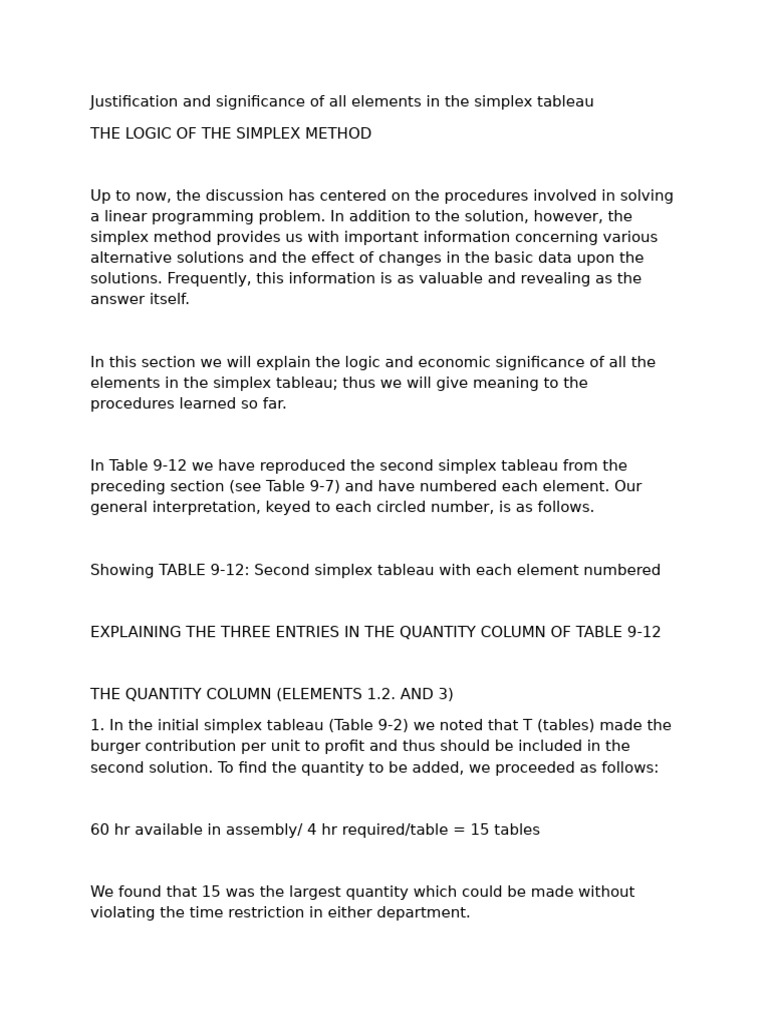 Justification and significance of all elements in the simplex tableau

THE LOGIC OF THE SIMPLEX METHOD

Up to now, the discussion has centered on the procedures involved in solving a linear programming problem. In addition to the solution, however, the simplex method provides us with important information concerning various alternative solutions and the effect of changes in the basic data upon the solutions. Frequently, this information is as valuable and revealing as the answer itself.

In this section we will explain the logic and economic significance of all the elements in the simplex tableau; thus we will give meaning to the procedures learned so far.

In Table 9-12 we have reproduced the second simplex tableau from the preceding section (see Table 9-7) and have numbered each element. Our general interpretation, keyed to each circled number, is as follows.

Showing TABLE 9-12: Second simplex tableau with each element numbered

EXPLAINING THE THREE ENTRIES IN THE QUANTITY COLUMN OF TABLE 9-12

THE QUANTITY COLUMN (ELEMENTS 1.2. AND 3)

1. In the initial simplex tableau (Table 9-2) we noted that T (tables) made the burger contribution per unit to profit and thus should be included in the second solution. To find the quantity to be added, we proceeded as follows:

60 hr available in assembly/ 4 hr required/table = 15 tables

We found that 15 was the largest quantity which could be made without violating the time restriction in either department.